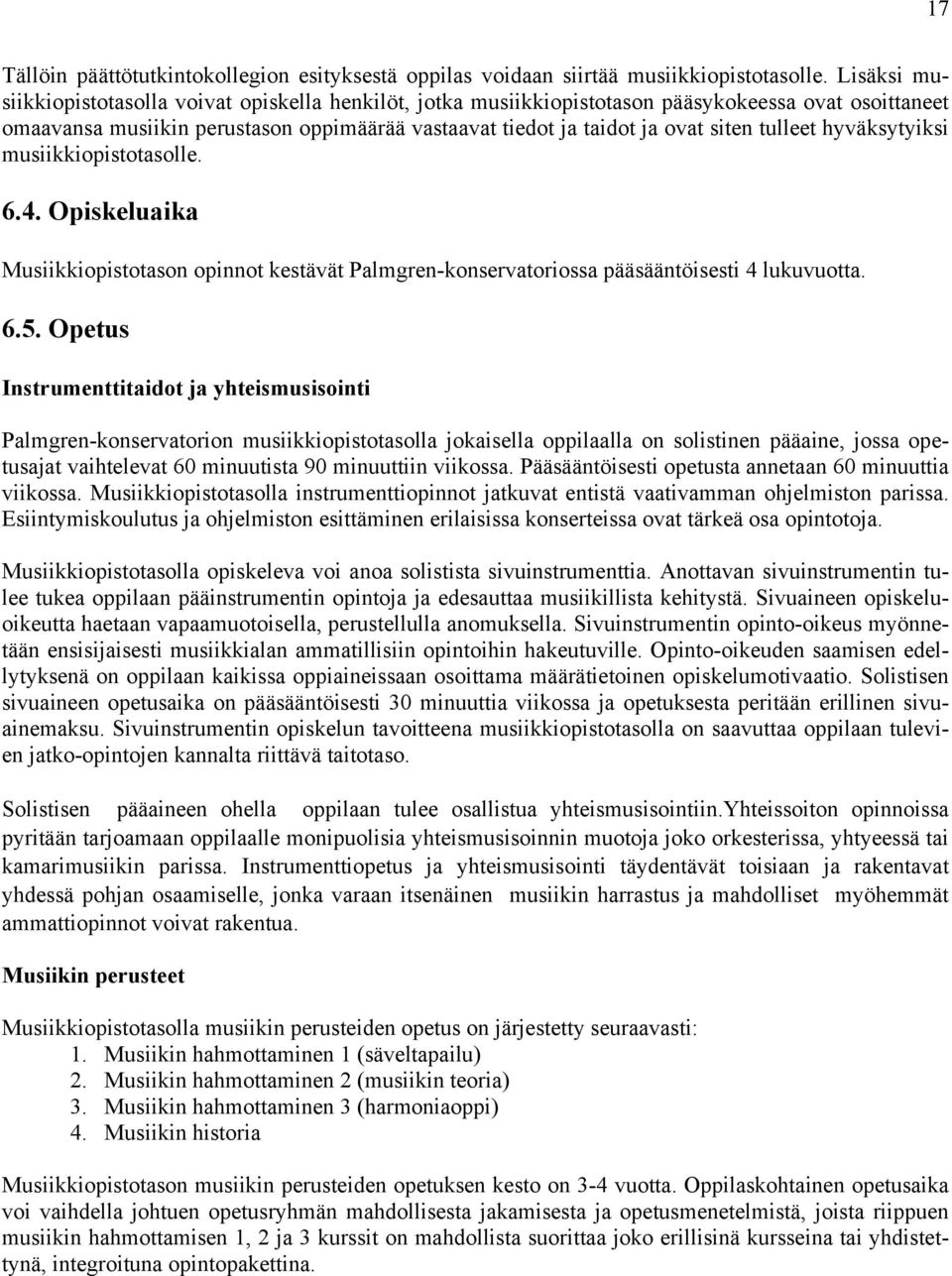 17

Tällöin päättötutkintokollegion esityksestä oppilas voidaan siirtää musiikkiopistotasolle. Lisäksi musiikkiopistotasolla voivat opiskella henkilöt, jotka musiikkiopistotason pääsykokeessa ovat osoittaneet omaavansa musiikin perustason oppimäärää vastaavat tiedot ja taidot ja ovat siten tulleet hyväksytyiksi musiikkiopistotasolle.

6.4. Opiskeluaika

Musiikkiopistotason opinnot kestävät Palmgren-konservatoriossa pääsääntöisesti 4 lukuvuotta.

6.5. Opetus

Instrumenttitaidot ja yhteismusisointi

Palmgren-konservatorion musiikkiopistotasolla jokaisella oppilaalla on solistinen pääaine, jossa opetusajat vaihtelevat 60 minuutista 90 minuuttiin viikossa. Pääsääntöisesti opetusta annetaan 60 minuuttia viikossa. Musiikkiopistotasolla instrumenttiopinnot jatkuvat entistä vaativamman ohjelmiston parissa. Esiintymiskoulutus ja ohjelmiston esittäminen erilaisissa konserteissa ovat tärkeä osa opintotoja.

Musiikkiopistotasolla opiskeleva voi anoa solistista sivuinstrumenttia. Anottavan sivuinstrumentin tulee tukea oppilaan pääinstrumentin opintoja ja edesauttaa musiikillista kehitystä. Sivuaineen opiskeluoikeutta haetaan vapaamuotoisella, perustellulla anomuksella. Sivuinstrumentin opinto-oikeus myönnetään ensisijaisesti musiikkialan ammatillisiin opintoihin hakeutuville. Opinto-oikeuden saamisen edellytyksenä on oppilaan kaikissa oppiaineissaan osoittama määrätietoinen opiskelumotivaatio. Solistisen sivuaineen opetusaika on pääsääntöisesti 30 minuuttia viikossa ja opetuksesta peritään erillinen sivuainemaksu. Sivuinstrumentin opiskelun tavoitteena musiikkiopistotasolla on saavuttaa oppilaan tulevien jatko-opintojen kannalta riittävä taitotaso.

Solistisen pääaineen ohella oppilaan tulee osallistua yhteismusisointiin.Yhteissoiton opinnoissa pyritään tarjoamaan oppilaalle monipuolisia yhteismusisoinnin muotoja joko orkesterissa, yhtyeessä tai kamarimusiikin parissa. Instrumenttiopetus ja yhteismusisointi täydentävät toisiaan ja rakentavat yhdessä pohjan osaamiselle, jonka varaan itsenäinen musiikin harrastus ja mahdolliset myöhemmät ammattiopinnot voivat rakentua.

Musiikin perusteet

Musiikkiopistotasolla musiikin perusteiden opetus on järjestetty seuraavasti:
1. Musiikin hahmottaminen 1 (säveltapailu)
2. Musiikin hahmottaminen 2 (musiikin teoria)
3. Musiikin hahmottaminen 3 (harmoniaoppi)
4. Musiikin historia

Musiikkiopistotason musiikin perusteiden opetuksen kesto on 3-4 vuotta. Oppilaskohtainen opetusaika voi vaihdella johtuen opetusryhmän mahdollisesta jakamisesta ja opetusmenetelmistä, joista riippuen musiikin hahmottamisen 1, 2 ja 3 kurssit on mahdollista suorittaa joko erillisinä kursseina tai yhdistettynä, integroituna opintopakettina.